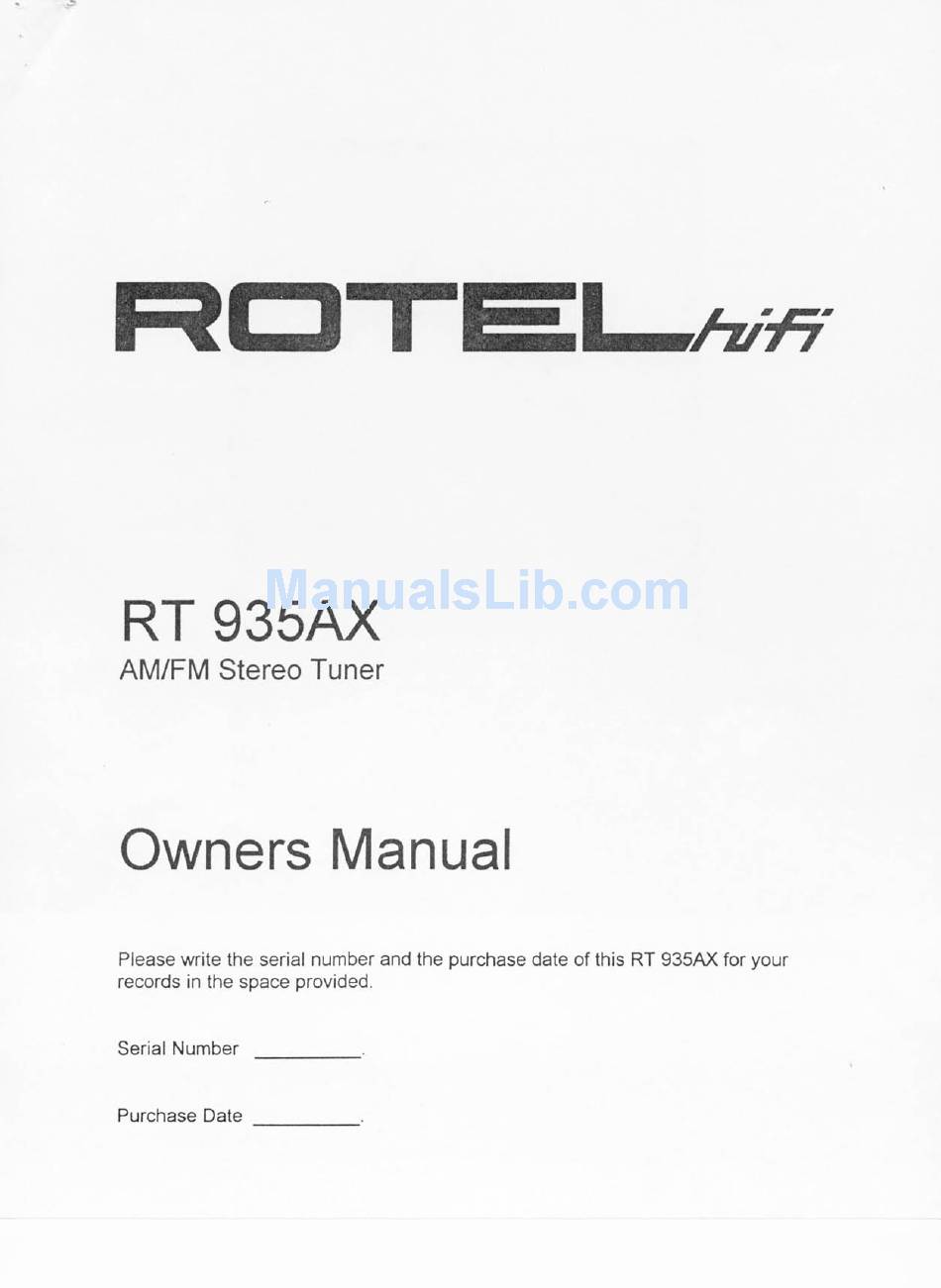 ROTEL hifi

ManualsLib.com

RT 935AX
AM/FM Stereo Tuner

Owners Manual

Please write the serial number and the purchase date of this RT 935AX for your records in the space provided.

Serial Number __________.

Purchase Date __________.